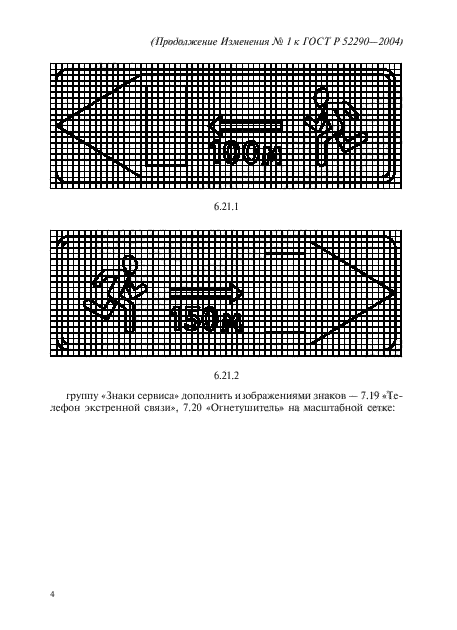 (Продолжение Изменения № 1 к ГОСТ Р 52290—2004)

100 м

6.21.1

150 м

6.21.2

группу «Знаки сервиса» дополнить изображениями знаков — 7.19 «Телефон экстренной связи», 7.20 «Огнетушитель» на масштабной сетке:

4